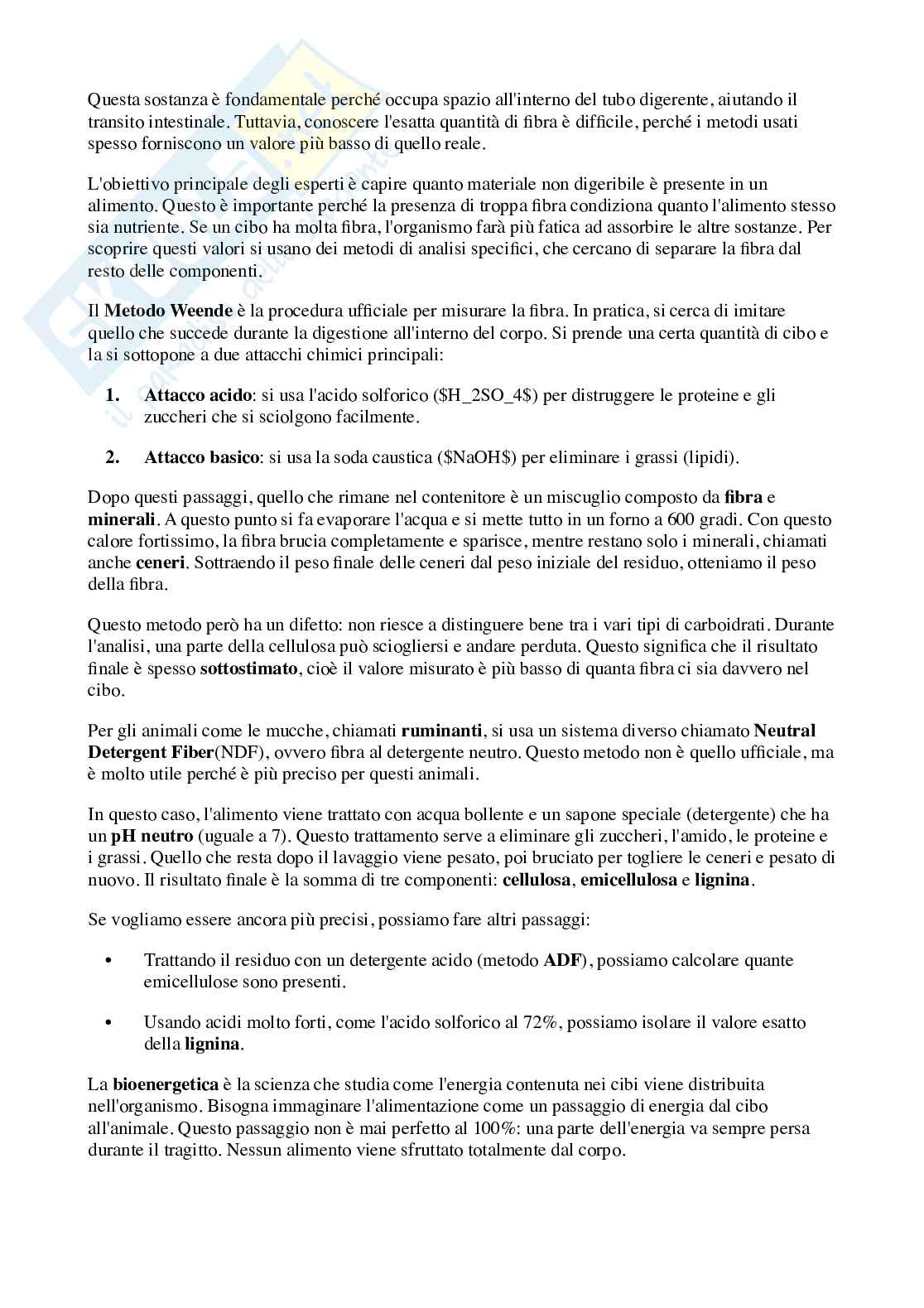 Questa sostanza è fondamentale perché occupa spazio all'interno del tubo digerente, aiutando il transito intestinale. Tuttavia, conoscere l'esatta quantità di fibra è difficile, perché i metodi usati spesso forniscono un valore più basso di quello reale.

L'obiettivo principale degli esperti è capire quanto materiale non digeribile è presente in un alimento. Questo è importante perché la presenza di troppa fibra condiziona quanto l'alimento stesso sia nutriente. Se un cibo ha molta fibra, l'organismo farà più fatica ad assorbire le altre sostanze. Per scoprire questi valori si usano dei metodi di analisi specifici, che cercano di separare la fibra dal resto delle componenti.

Il Metodo Weende è la procedura ufficiale per misurare la fibra. In pratica, si cerca di imitare quello che succede durante la digestione all'interno del corpo. Si prende una certa quantità di cibo e la si sottopone a due attacchi chimici principali:

1. Attacco acido: si usa l'acido solforico ($H_2SO_4$) per distruggere le proteine e gli zuccheri che si sciolgono facilmente.

2. Attacco basico: si usa la soda caustica ($NaOH$) per eliminare i grassi (lipidi).

Dopo questi passaggi, quello che rimane nel contenitore è un miscuglio composto da fibra e minerali. A questo punto si fa evaporare l'acqua e si mette tutto in un forno a 600 gradi. Con questo calore fortissimo, la fibra brucia completamente e sparisce, mentre restano solo i minerali, chiamati anche ceneri. Sottraendo il peso finale delle ceneri dal peso iniziale del residuo, otteniamo il peso della fibra.

Questo metodo però ha un difetto: non riesce a distinguere bene tra i vari tipi di carboidrati. Durante l'analisi, una parte della cellulosa può sciogliersi e andare perduta. Questo significa che il risultato finale è spesso sottostimato, cioè il valore misurato è più basso di quanta fibra ci sia davvero nel cibo.

Per gli animali come le mucche, chiamati ruminanti, si usa un sistema diverso chiamato Neutral Detergent Fiber(NDF), ovvero fibra al detergente neutro. Questo metodo non è quello ufficiale, ma è molto utile perché è più preciso per questi animali.

In questo caso, l'alimento viene trattato con acqua bollente e un sapone speciale (detergente) che ha un pH neutro (uguale a 7). Questo trattamento serve a eliminare gli zuccheri, l'amido, le proteine e i grassi. Quello che resta dopo il lavaggio viene pesato, poi bruciato per togliere le ceneri e pesato di nuovo. Il risultato finale è la somma di tre componenti: cellulosa, emicellulosa e lignina.

Se vogliamo essere ancora più precisi, possiamo fare altri passaggi:

• Trattando il residuo con un detergente acido (metodo ADF), possiamo calcolare quante emicellulose sono presenti.

• Usando acidi molto forti, come l'acido solforico al 72%, possiamo isolare il valore esatto della lignina.

La bioenergetica è la scienza che studia come l'energia contenuta nei cibi viene distribuita nell'organismo. Bisogna immaginare l'alimentazione come un passaggio di energia dal cibo all'animale. Questo passaggio non è mai perfetto al 100%: una parte dell'energia va sempre persa durante il tragitto. Nessun alimento viene sfruttato totalmente dal corpo.